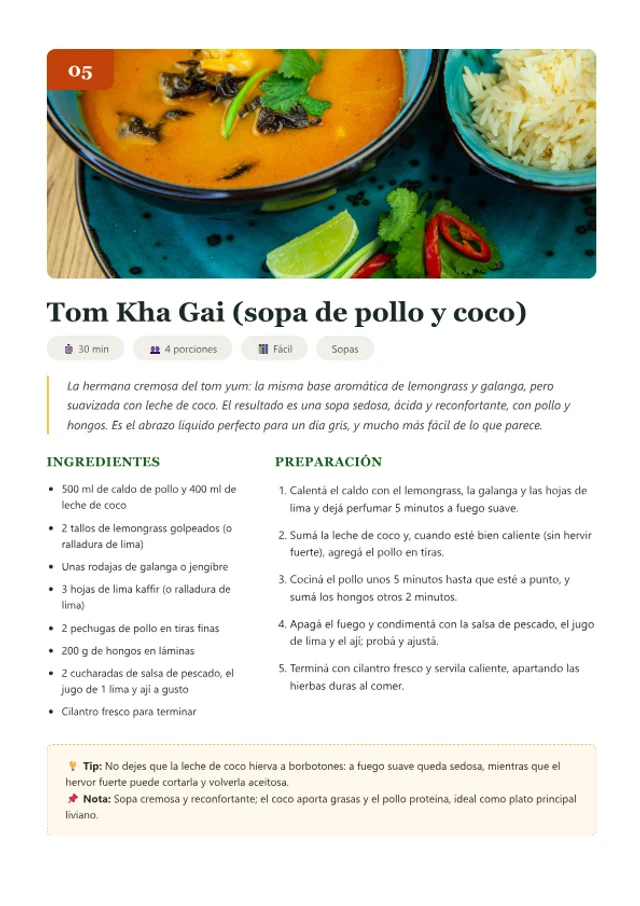 05

Tom Kha Gai (sopa de pollo y coco)

30 min 4 porciones Fácil Sopas

La hermana cremosa del tom yum: la misma base aromática de lemongrass y galanga, pero suavizada con leche de coco. El resultado es una sopa sedosa, ácida y reconfortante, con pollo y hongos. Es el abrazo líquido perfecto para un día gris, y mucho más fácil de lo que parece.

INGREDIENTES

- 500 ml de caldo de pollo y 400 ml de leche de coco
- 2 tallos de lemongrass golpeados (o ralladura de lima)
- Unas rodajas de galanga o jengibre
- 3 hojas de lima kaffir (o ralladura de lima)
- 2 pechugas de pollo en tiras finas
- 200 g de hongos en láminas
- 2 cucharadas de salsa de pescado, el jugo de 1 lima y ají a gusto
- Cilantro fresco para terminar

PREPARACIÓN

1. Calentá el caldo con el lemongrass, la galanga y las hojas de lima y dejá perfumar 5 minutos a fuego suave.
2. Sumá la leche de coco y, cuando esté bien caliente (sin hervir fuerte), agregá el pollo en tiras.
3. Cociná el pollo unos 5 minutos hasta que esté a punto, y sumá los hongos otros 2 minutos.
4. Apagá el fuego y condimentá con la salsa de pescado, el jugo de lima y el ají; probá y ajustá.
5. Terminá con cilantro fresco y servila caliente, apartando las hierbas duras al comer.

Tip: No dejes que la leche de coco hierva a borbotones: a fuego suave queda sedosa, mientras que el hervor fuerte puede cortarla y volverla aceitosa.
Nota: Sopa cremosa y reconfortante; el coco aporta grasas y el pollo proteína, ideal como plato principal liviano.